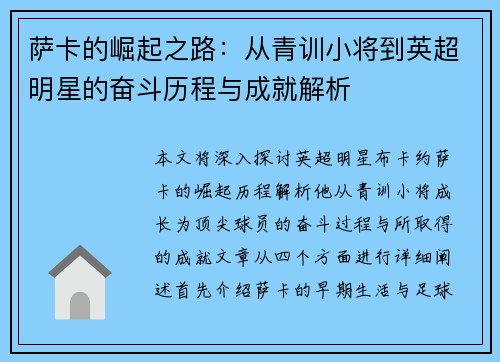 萨卡的崛起之路：从青训小将到英超明星的奋斗历程与成就解析

本文将深入探讨英超明星布卡约萨卡的崛起历程解析他从青训小将成长为顶尖球员的奋斗过程与所取得的成就文章从四个方面进行详细阐述首先介绍萨卡的早期生活与足球